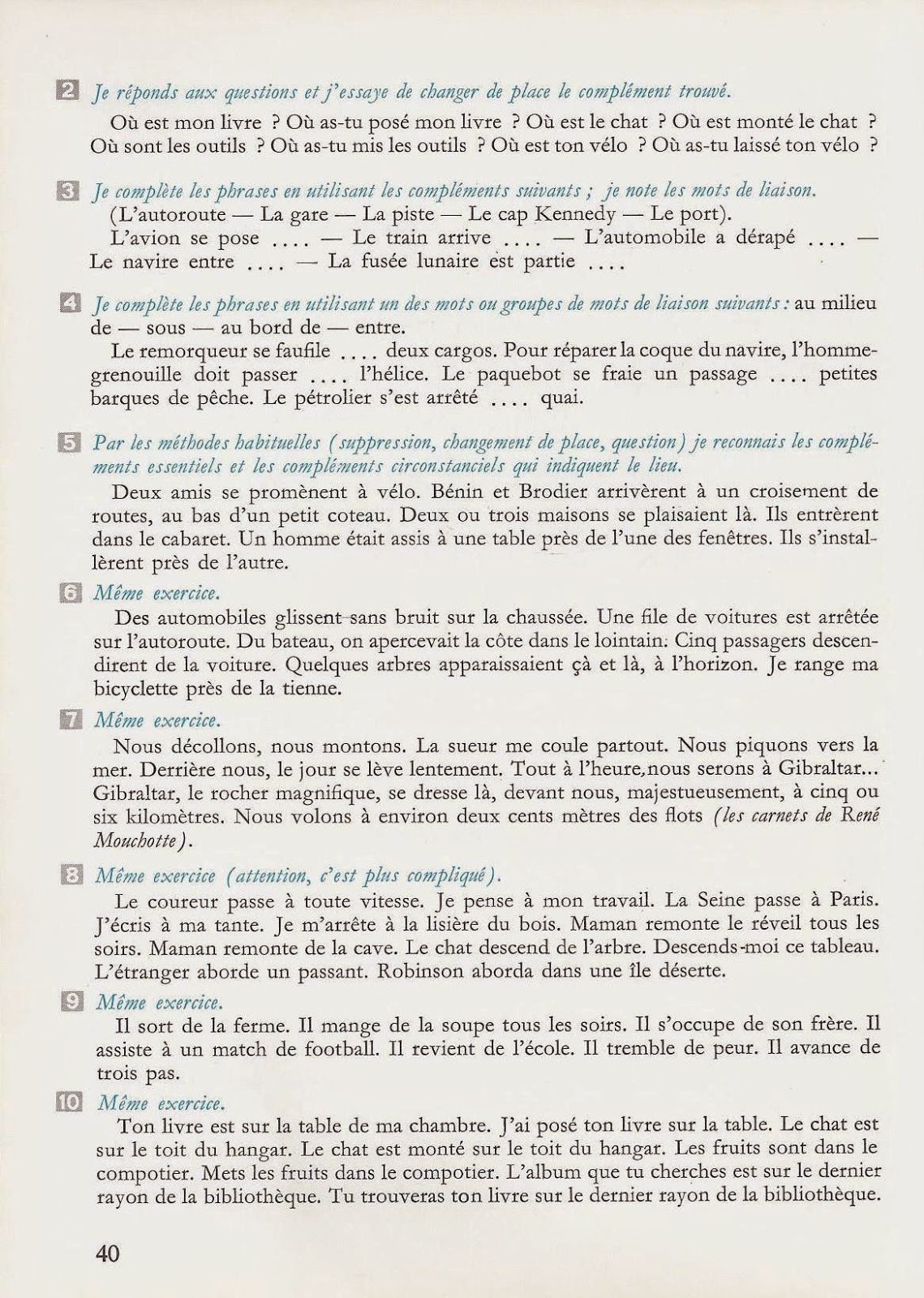 2 Je réponds aux questions et j'essaye de changer de place le complément trouvé.

Où est mon livre ? Où as-tu posé mon livre ? Où est le chat ? Où est monté le chat ? Où sont les outils ? Où as-tu mis les outils ? Où est ton vélo ? Où as-tu laissé ton vélo ?

3 Je complète les phrases en utilisant les compléments suivants ; je note les mots de liaison.

(L'autoroute — La gare — La piste — Le cap Kennedy — Le port).

L'avion se pose .... — Le train arrive .... — L'automobile a dérapé .... — Le navire entre .... — La fusée lunaire est partie ....

4 Je complète les phrases en utilisant un des mots ou groupes de mots de liaison suivants : au milieu de — sous — au bord de — entre.

Le remorqueur se faufile .... deux cargos. Pour réparer la coque du navire, l'homme-grenouille doit passer .... l'hélice. Le paquebot se fraie un passage .... petites barques de pêche. Le pétrolier s'est arrêté .... quai.

5 Par les méthodes habituelles (suppression, changement de place, question) je reconnais les compléments essentiels et les compléments circonstanciels qui indiquent le lieu.

Deux amis se promènent à vélo. Bénin et Brodier arrivèrent à un croisement de routes, au bas d'un petit coteau. Deux ou trois maisons se plaisaient là. Ils entrèrent dans le cabaret. Un homme était assis à une table près de l'une des fenêtres. Ils s'installèrent près de l'autre.

6 Même exercice.

Des automobiles glissent sans bruit sur la chaussée. Une file de voitures est arrêtée sur l'autoroute. Du bateau, on apercevait la côte dans le lointain. Cinq passagers descendirent de la voiture. Quelques arbres apparaissaient çà et là, à l'horizon. Je range ma bicyclette près de la tienne.

7 Même exercice.

Nous décollons, nous montons. La sueur me coule partout. Nous piquons vers la mer. Derrière nous, le jour se lève lentement. Tout à l'heure, nous serons à Gibraltar... Gibraltar, le rocher magnifique, se dresse là, devant nous, majestueusement, à cinq ou six kilomètres. Nous volons à environ deux cents mètres des flots (les carnets de René Mouchotte).

8 Même exercice (attention, c'est plus compliqué).

Le coureur passe à toute vitesse. Je pense à mon travail. La Seine passe à Paris. J'écris à ma tante. Je m'arrête à la lisière du bois. Maman remonte le réveil tous les soirs. Maman remonte de la cave. Le chat descend de l'arbre. Descends-moi ce tableau. L'étranger aborde un passant. Robinson aborda dans une île déserte.

9 Même exercice.

Il sort de la ferme. Il mange de la soupe tous les soirs. Il s'occupe de son frère. Il assiste à un match de football. Il revient de l'école. Il tremble de peur. Il avance de trois pas.

10 Même exercice.

Ton livre est sur la table de ma chambre. J'ai posé ton livre sur la table. Le chat est sur le toit du hangar. Le chat est monté sur le toit du hangar. Les fruits sont dans le compotier. Mets les fruits dans le compotier. L'album que tu cherches est sur le dernier rayon de la bibliothèque. Tu trouveras ton livre sur le dernier rayon de la bibliothèque.

40